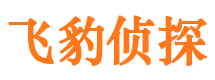 飞豹侦探